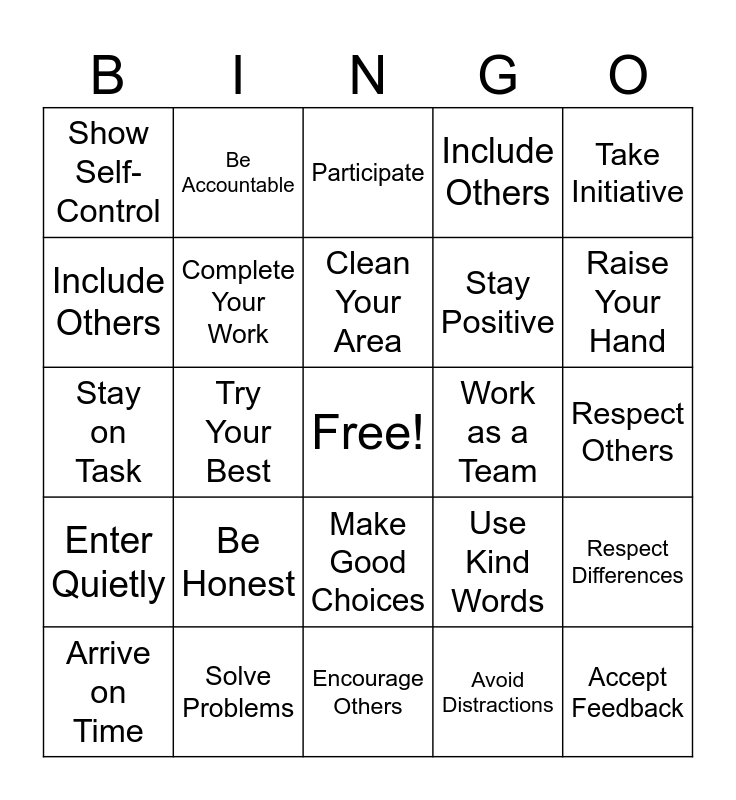 | B | I | N | G | O |
|---|---|---|---|---|
| Show Self-Control | Be Accountable | Participate | Include Others | Take Initiative |
| Include Others | Complete Your Work | Clean Your Area | Stay Positive | Raise Your Hand |
| Stay on Task | Try Your Best | Free! | Work as a Team | Respect Others |
| Enter Quietly | Be Honest | Make Good Choices | Use Kind Words | Respect Differences |
| Arrive on Time | Solve Problems | Encourage Others | Avoid Distractions | Accept Feedback |